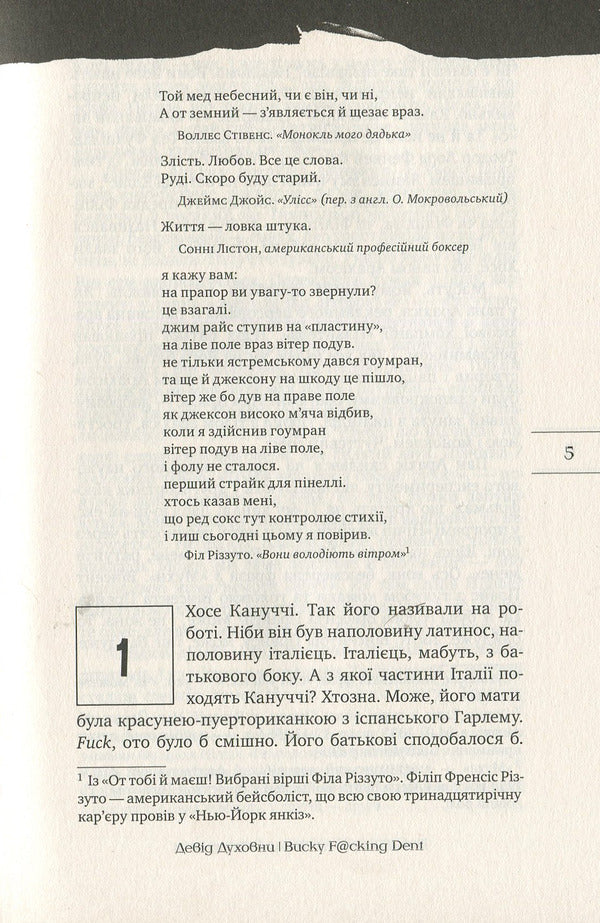 Той мед небесний, чи є він, чи ні,
А от земний — з'являється й щезає враз.

Воллес Стівенс. «Монокль мого дядька»

Злість. Любов. Все це слова.
Руді. Скоро буду старий.

Джеймс Джойс. «Улісс» (пер. з англ. О. Мокровольський)

Життя — ловка штука.

Сонні Лістон, американський професійний боксер

я кажу вам:
на прапор ви увагу-то звернули?
це взагалі.
джим райс ступив на «пластину»,
на ліве поле враз вітер подув.
не тільки ястремському дався гоумран,
та ще й джексону на шкоду це пішло,
вітер же бо дув на праве поле
як джексон високо м'яча відбив,
коли я здійснив гоумран
вітер подув на ліве поле,
і фолу не сталося.
перший страйк для пінеллі.
хтось казав мені,
що ред сокс тут контролює стихії,
і лиш сьогодні цьому я повірив.

Філ Різзуто. «Вони володіють вітром»$^1$

5

1

Хосе Кануччі. Так його називали на роботі. Ніби він був наполовину латинос, наполовину італієць. Італієць, мабуть, з батькового боку. А з якої частини Італії походять Кануччі? Хтозна. Може, його мати була красунею-пуерториканкою з іспанського Гарлему. Fuck, ото було б смішно. Його батькові сподобалося б.

$^1$ Із «От тобі й маєш! Вибрані вірші Філа Різзуто». Філіп Френсіс Різзуто — американський бейсболіст, що всю свою тринадцятирічну кар'єру провів у «Нью-Йорк янкіз».

Девід Духовни | Bucky F@cking Dent